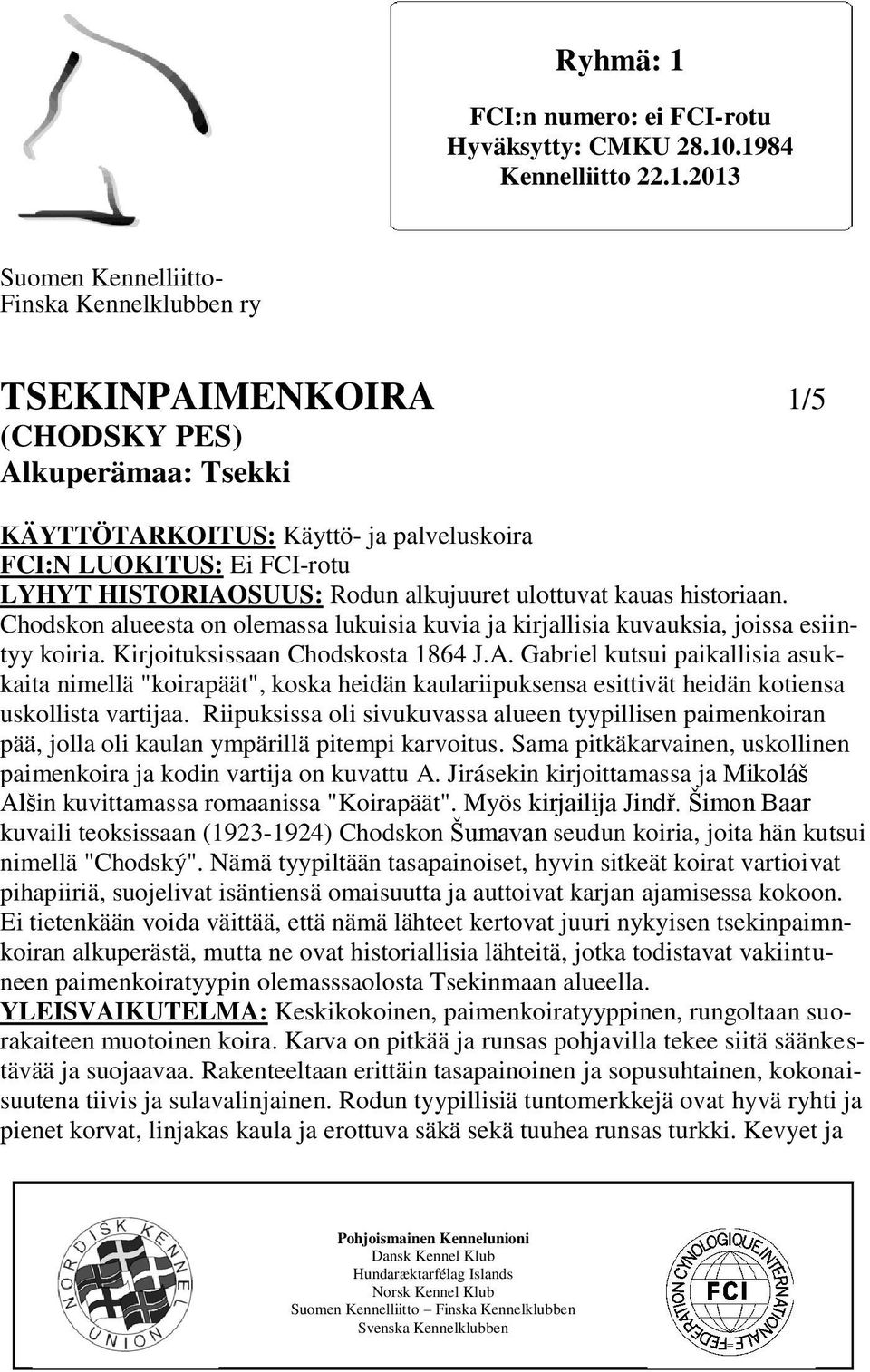 Ryhmä: 1

FCI:n numero: ei FCI-rotu
Hyväksytty: CMKU 28.10.1984
Kennelliitto 22.1.2013

Suomen Kennelliitto-
Finska Kennelklubben ry

TSEKINPAIMENKOIRA 1/5
(CHODSKY PES)
Alkuperämaa: Tsekki

KÄYTTÖTARKOITUS: Käyttö- ja palveluskoira
FCI:N LUOKITUS: Ei FCI-rotu
LYHYT HISTORIAOSUUS: Rodun alkujuuret ulottuvat kauas historiaan. Chodskon alueesta on olemassa lukuisia kuvia ja kirjallisia kuvauksia, joissa esiintyy koiria. Kirjoituksissaan Chodskosta 1864 J.A. Gabriel kutsui paikallisia asukkaita nimellä "koirapäät", koska heidän kaulariipuksensa esittivät heidän kotiensa uskollista vartijaa. Riipuksissa oli sivukuvassa alueen tyypillisen paimenkoiran pää, jolla oli kaulan ympärillä pitempi karvoitus. Sama pitkäkarvainen, uskollinen paimenkoira ja kodin vartija on kuvattu A. Jirásekin kirjoittamassa ja Mikoláš Alšin kuvittamassa romaanissa "Koirapäät". Myös kirjailija Jindř. Šimon Baar kuvaili teoksissaan (1923-1924) Chodskon Šumavan seudun koiria, joita hän kutsui nimellä "Chodský". Nämä tyypiltään tasapainoiset, hyvin sitkeät koirat vartioivat pihapiiriä, suojelivat isäntiensä omaisuutta ja auttoivat karjan ajamisessa kokoon. Ei tietenkään voida väittää, että nämä lähteet kertovat juuri nykyisen tsekinpaimnkoiran alkuperästä, mutta ne ovat historiallisia lähteitä, jotka todistavat vakiintuneen paimenkoiratyypin olemasssaolosta Tsekinmaan alueella.
YLEISVAIKUTELMA: Keskikokoinen, paimenkoiratyyppinen, rungoltaan suorakaiteen muotoinen koira. Karva on pitkää ja runsas pohjavilla tekee siitä säänkestävää ja suojaavaa. Rakenteeltaan erittäin tasapainoinen ja sopusuhtainen, kokonaisuutena tiivis ja sulavalinjainen. Rodun tyypillisiä tuntomerkkejä ovat hyvä ryhti ja pienet korvat, linjakas kaula ja erottuva säkä sekä tuuhea runsas turkki. Kevyet ja

NORDISK KENNEL UNION

Pohjoismainen Kennelunioni
Dansk Kennel Klub
Hundaræktarfélag Islands
Norsk Kennel Klub
Suomen Kennelliitto – Finska Kennelklubben
Svenska Kennelklubben

FEDERATION CYNOLOGIQUE INTERNATIONALE
FCI